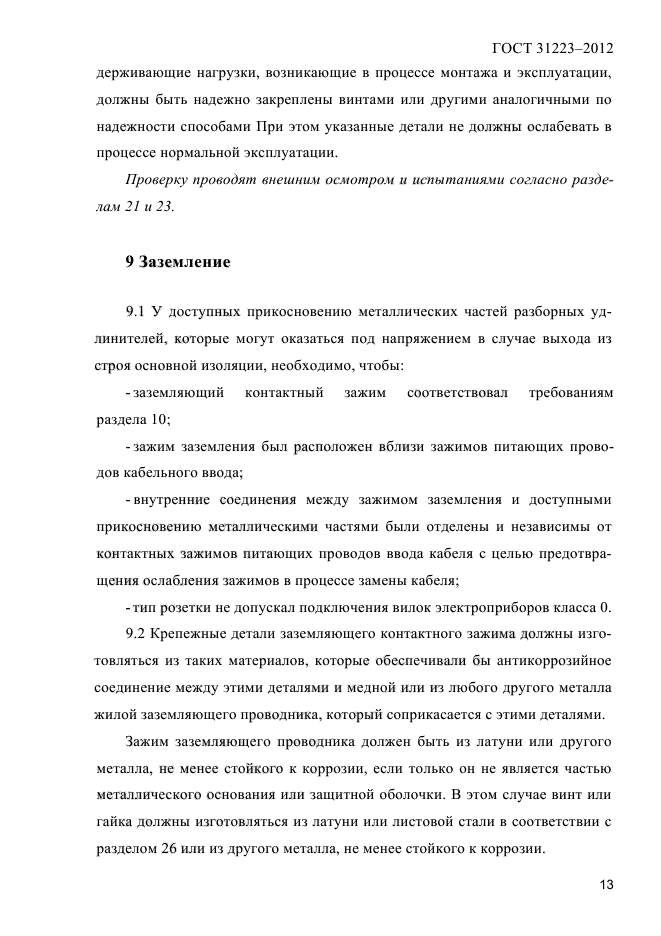 ГОСТ 31223–2012

держивающие нагрузки, возникающие в процессе монтажа и эксплуатации, должны быть надежно закреплены винтами или другими аналогичными по надежности способами При этом указанные детали не должны ослабевать в процессе нормальной эксплуатации.

Проверку проводят внешним осмотром и испытаниями согласно разделам 21 и 23.

9 Заземление

9.1 У доступных прикосновению металлических частей разборных удлинителей, которые могут оказаться под напряжением в случае выхода из строя основной изоляции, необходимо, чтобы:

- заземляющий контактный зажим соответствовал требованиям раздела 10;

- зажим заземления был расположен вблизи зажимов питающих проводов кабельного ввода;

- внутренние соединения между зажимом заземления и доступными прикосновению металлическими частями были отделены и независимы от контактных зажимов питающих проводов ввода кабеля с целью предотвращения ослабления зажимов в процессе замены кабеля;

- тип розетки не допускал подключения вилок электроприборов класса 0.

9.2 Крепежные детали заземляющего контактного зажима должны изготовляться из таких материалов, которые обеспечивали бы антикоррозийное соединение между этими деталями и медной или из любого другого металла жилой заземляющего проводника, который соприкасается с этими деталями.

Зажим заземляющего проводника должен быть из латуни или другого металла, не менее стойкого к коррозии, если только он не является частью металлического основания или защитной оболочки. В этом случае винт или гайка должны изготовляться из латуни или листовой стали в соответствии с разделом 26 или из другого металла, не менее стойкого к коррозии.

13